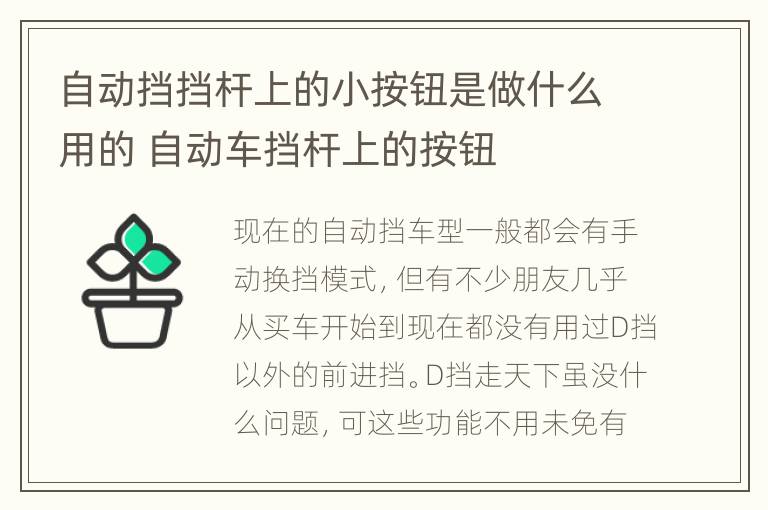 自动挡挡杆上的小按钮是做什么用的 自动车挡杆上的按钮

现在的自动挡车型一般都会有手动换挡模式，但有不少朋友几乎从买车开始到现在都没有用过D挡以外的前进挡。D挡走天下虽没什么问题，可这些功能不用未免有